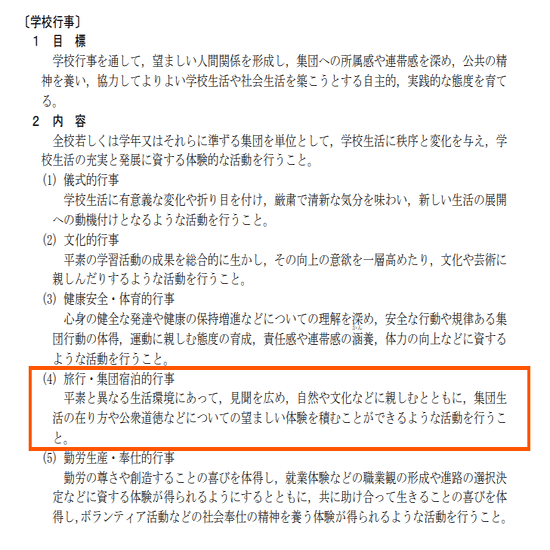 〔学校行事〕
1 目 標
学校行事を通して，望ましい人間関係を形成し，集団への所属感や連帯感を深め，公共の精神を養い，協力してよりよい学校生活や社会生活を築こうとする自主的，実践的な態度を育てる。

2 内 容
全校若しくは学年又はそれらに準ずる集団を単位として，学校生活に秩序と変化を与え，学校生活の充実と発展に資する体験的な活動を行うこと。

(1) 儀式的行事
学校生活に有意義な変化や折り目を付け，厳粛で清新な気分を味わい，新しい生活の展開への動機付けとなるような活動を行うこと。

(2) 文化的行事
平素の学習活動の成果を総合的に生かし，その向上の意欲を一層高めたり，文化や芸術に親しんだりするような活動を行うこと。

(3) 健康安全・体育的行事
心身の健全な発達や健康の保持増進などについての理解を深め，安全な行動や規律ある集団行動の体得，運動に親しむ態度の育成，責任感や連帯感の涵養，体力の向上などに資するような活動を行うこと。

(4) 旅行・集団宿泊的行事
平素と異なる生活環境にあって，見聞を広め，自然や文化などに親しむとともに，集団生活の在り方や公衆道徳などについての望ましい体験を積むことができるような活動を行うこと。

(5) 勤労生産・奉仕的行事
勤労の尊さや創造することの喜びを体得し，就業体験などの職業観の形成や進路の選択決定などに資する体験が得られるようにするとともに，共に助け合って生きることの喜びを体得し，ボランティア活動などの社会奉仕の精神を養う体験が得られるような活動を行うこと。